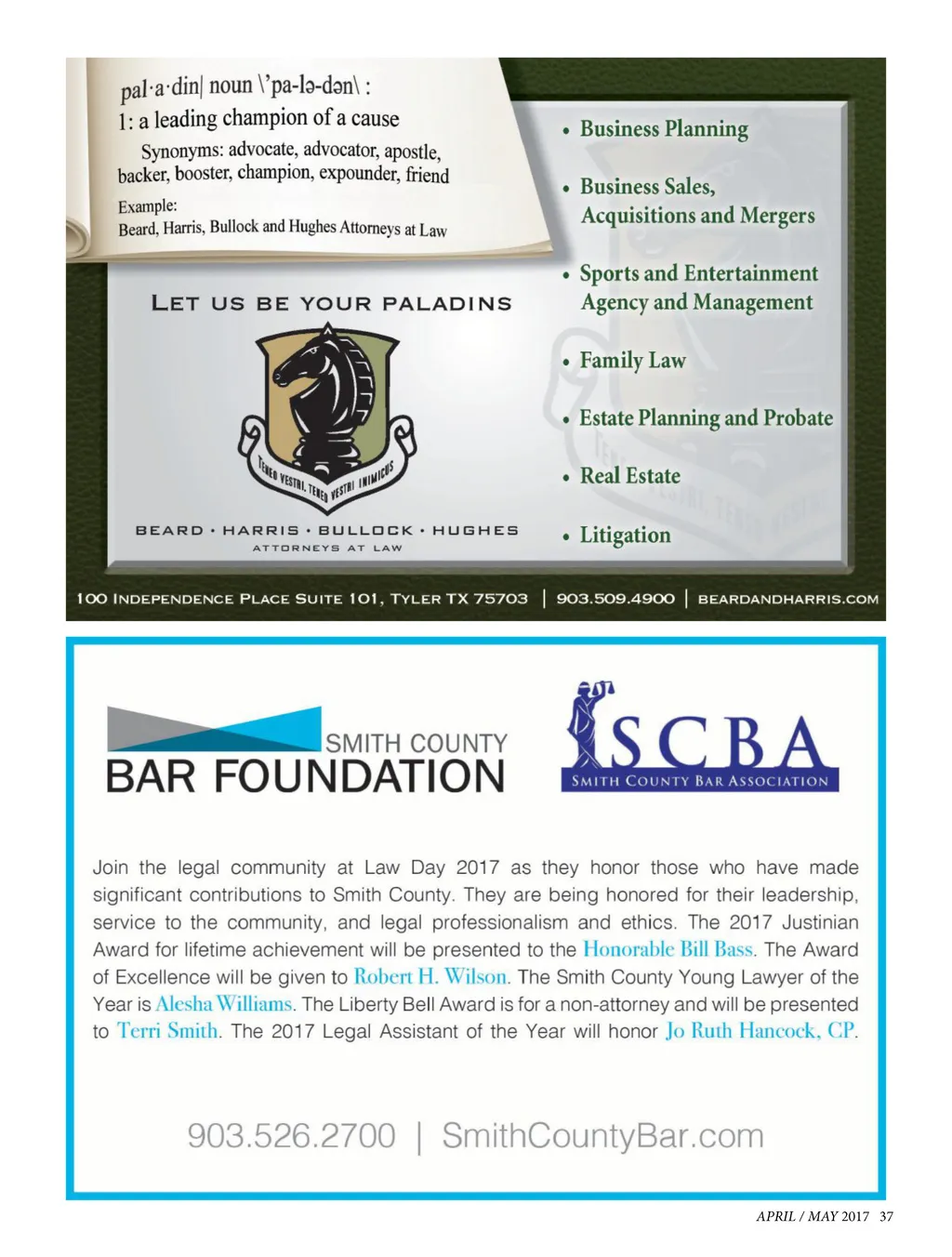 pal·a·din| noun \'pa-lə-dən\ :
1: a leading champion of a cause
Synonyms: advocate, advocator, apostle, backer, booster, champion, expounder, friend
Example:
Beard, Harris, Bullock and Hughes Attorneys at Law

LET US BE YOUR PALADINS

TENEO VESTRI, TENEO VESTRI INIMICUS

BEARD · HARRIS · BULLOCK · HUGHES
ATTORNEYS AT LAW

• Business Planning
• Business Sales, Acquisitions and Mergers
• Sports and Entertainment Agency and Management
• Family Law
• Estate Planning and Probate
• Real Estate
• Litigation

100 INDEPENDENCE PLACE SUITE 101, TYLER TX 75703 | 903.509.4900 | BEARDANDHARRIS.COM

SMITH COUNTY
BAR FOUNDATION

SCBA
SMITH COUNTY BAR ASSOCIATION

Join the legal community at Law Day 2017 as they honor those who have made significant contributions to Smith County. They are being honored for their leadership, service to the community, and legal professionalism and ethics. The 2017 Justinian Award for lifetime achievement will be presented to the Honorable Bill Bass. The Award of Excellence will be given to Robert H. Wilson. The Smith County Young Lawyer of the Year is Alesha Williams. The Liberty Bell Award is for a non-attorney and will be presented to Terri Smith. The 2017 Legal Assistant of the Year will honor Jo Ruth Hancock, CP.

903.526.2700 | SmithCountyBar.com

APRIL / MAY 2017 37